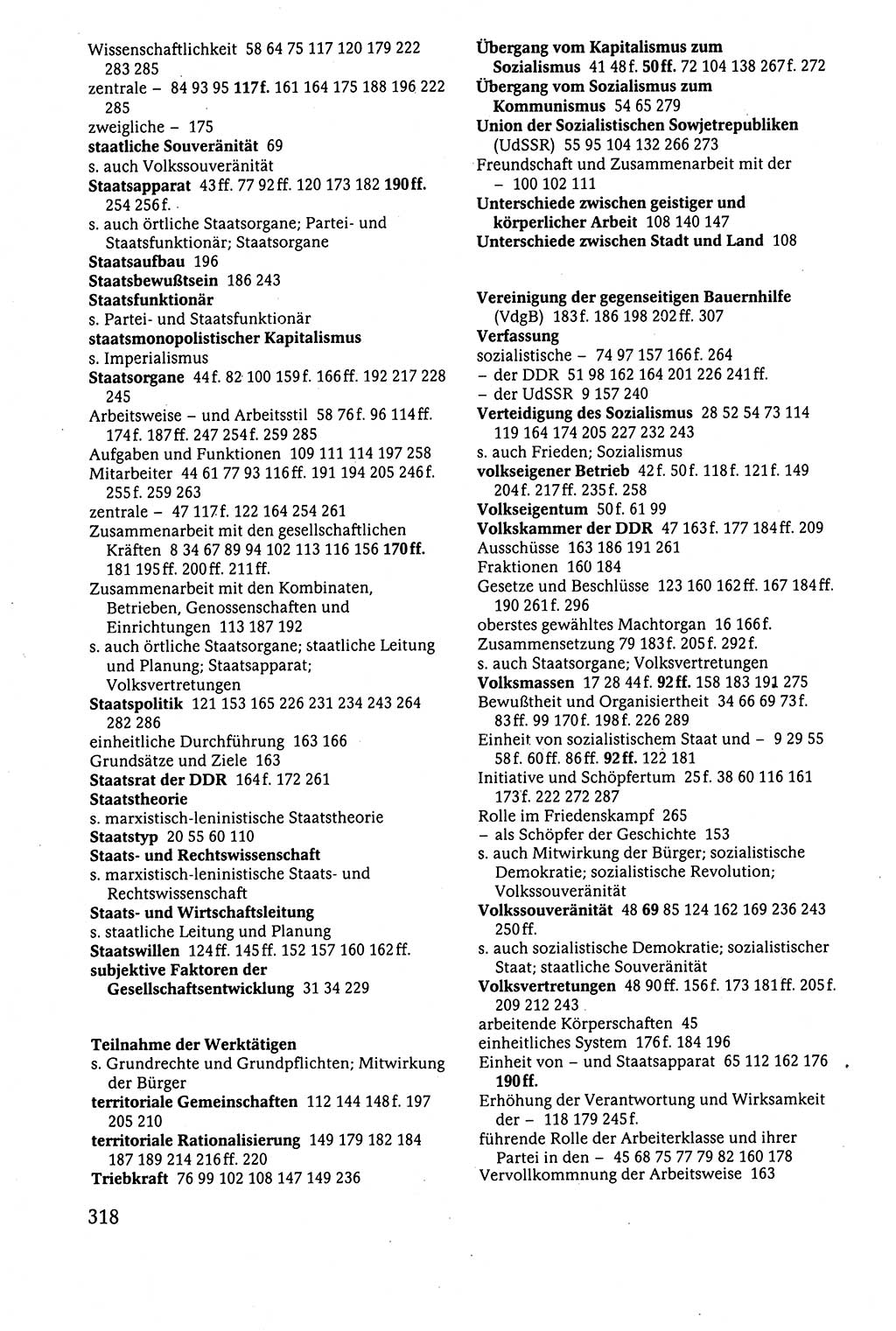 Wissenschaftlichkeit 58 64 75 117 120 179 222 283 285
zentrale – 84 93 95 117f. 161 164 175 188 196 222 285
zweigliche – 175
staatliche Souveränität 69
s. auch Volkssouveränität
Staatsapparat 43ff. 77 92ff. 120 173 182 190ff. 254 256f.
s. auch örtliche Staatsorgane; Partei- und Staatsfunktionär; Staatsorgane
Staatsaufbau 196
Staatsbewußtsein 186 243
Staatsfunktionär
s. Partei- und Staatsfunktionär
staatsmonopolistischer Kapitalismus
s. Imperialismus
Staatsorgane 44f. 82 100 159f. 166ff. 192 217 228 245
Arbeitsweise – und Arbeitsstil 58 76f. 96 114ff. 174f. 187ff. 247 254f. 259 285
Aufgaben und Funktionen 109 111 114 197 258
Mitarbeiter 44 61 77 93 116ff. 191 194 205 246f. 255f. 259 263
zentrale – 47 117f. 122 164 254 261
Zusammenarbeit mit den gesellschaftlichen Kräften 8 34 67 89 94 102 113 116 156 170ff. 181 195ff. 200ff. 211ff.
Zusammenarbeit mit den Kombinaten, Betrieben, Genossenschaften und Einrichtungen 113 187 192
s. auch örtliche Staatsorgane; staatliche Leitung und Planung; Staatsapparat; Volksvertretungen
Staatspolitik 121 153 165 226 231 234 243 264 282 286
einheitliche Durchführung 163 166
Grundsätze und Ziele 163
Staatsrat der DDR 164f. 172 261
Staatstheorie
s. marxistisch-leninistische Staatstheorie
Staatstyp 20 55 60 110
Staats- und Rechtswissenschaft
s. marxistisch-leninistische Staats- und Rechtswissenschaft
Staats- und Wirtschaftsleitung
s. staatliche Leitung und Planung
Staatswillen 124ff. 145ff. 152 157 160 162ff.
subjektive Faktoren der Gesellschaftsentwicklung 31 34 229

Teilnahme der Werktätigen
s. Grundrechte und Grundpflichten; Mitwirkung der Bürger
territoriale Gemeinschaften 112 144 148f. 197 205 210
territoriale Rationalisierung 149 179 182 184 187 189 214 216ff. 220
Triebkraft 76 99 102 108 147 149 236

318

Übergang vom Kapitalismus zum Sozialismus 41 48f. 50ff. 72 104 138 267f. 272
Übergang vom Sozialismus zum Kommunismus 54 65 279
Union der Sozialistischen Sowjetrepubliken (UdSSR) 55 95 104 132 266 273
Freundschaft und Zusammenarbeit mit der – 100 102 111
Unterschiede zwischen geistiger und körperlicher Arbeit 108 140 147
Unterschiede zwischen Stadt und Land 108

Vereinigung der gegenseitigen Bauernhilfe (VdgB) 183f. 186 198 202ff. 307
Verfassung
sozialistische – 74 97 157 166f. 264
– der DDR 51 98 162 164 201 226 241ff.
– der UdSSR 9 157 240
Verteidigung des Sozialismus 28 52 54 73 114 119 164 174 205 227 232 243
s. auch Frieden; Sozialismus
volkseigener Betrieb 42f. 50f. 118f. 121f. 149 204f. 217ff. 235f. 258
Volkseigentum 50f. 61 99
Volkskammer der DDR 47 163f. 177 184ff. 209
Ausschüsse 163 186 191 261
Fraktionen 160 184
Gesetze und Beschlüsse 123 160 162ff. 167 184ff. 190 261f. 296
oberstes gewähltes Machtorgan 16 166f.
Zusammensetzung 79 183f. 205f. 292f.
s. auch Staatsorgane; Volksvertretungen
Volksmassen 17 28 44f. 92ff. 158 183 191 275
Bewußtheit und Organisiertheit 34 66 69 73f. 83ff. 99 170f. 198f. 226 289
Einheit von sozialistischem Staat und – 9 29 55 58f. 60ff. 86ff. 92ff. 122 181
Initiative und Schöpfertum 25f. 38 60 116 161 173f. 222 272 287
Rolle im Friedenskampf 265
– als Schöpfer der Geschichte 153
s. auch Mitwirkung der Bürger; sozialistische Demokratie; sozialistische Revolution; Volkssouveränität
Volkssouveränität 48 69 85 124 162 169 236 243 250ff.
s. auch sozialistische Demokratie; sozialistischer Staat; staatliche Souveränität
Volksvertretungen 48 90ff. 156f. 173 181ff. 205f. 209 212 243
arbeitende Körperschaften 45
einheitliches System 176f. 184 196
Einheit von – und Staatsapparat 65 112 162 176 190ff.
Erhöhung der Verantwortung und Wirksamkeit der – 118 179 245f.
führende Rolle der Arbeiterklasse und ihrer Partei in den – 45 68 75 77 79 82 160 178
Vervollkommnung der Arbeitsweise 163